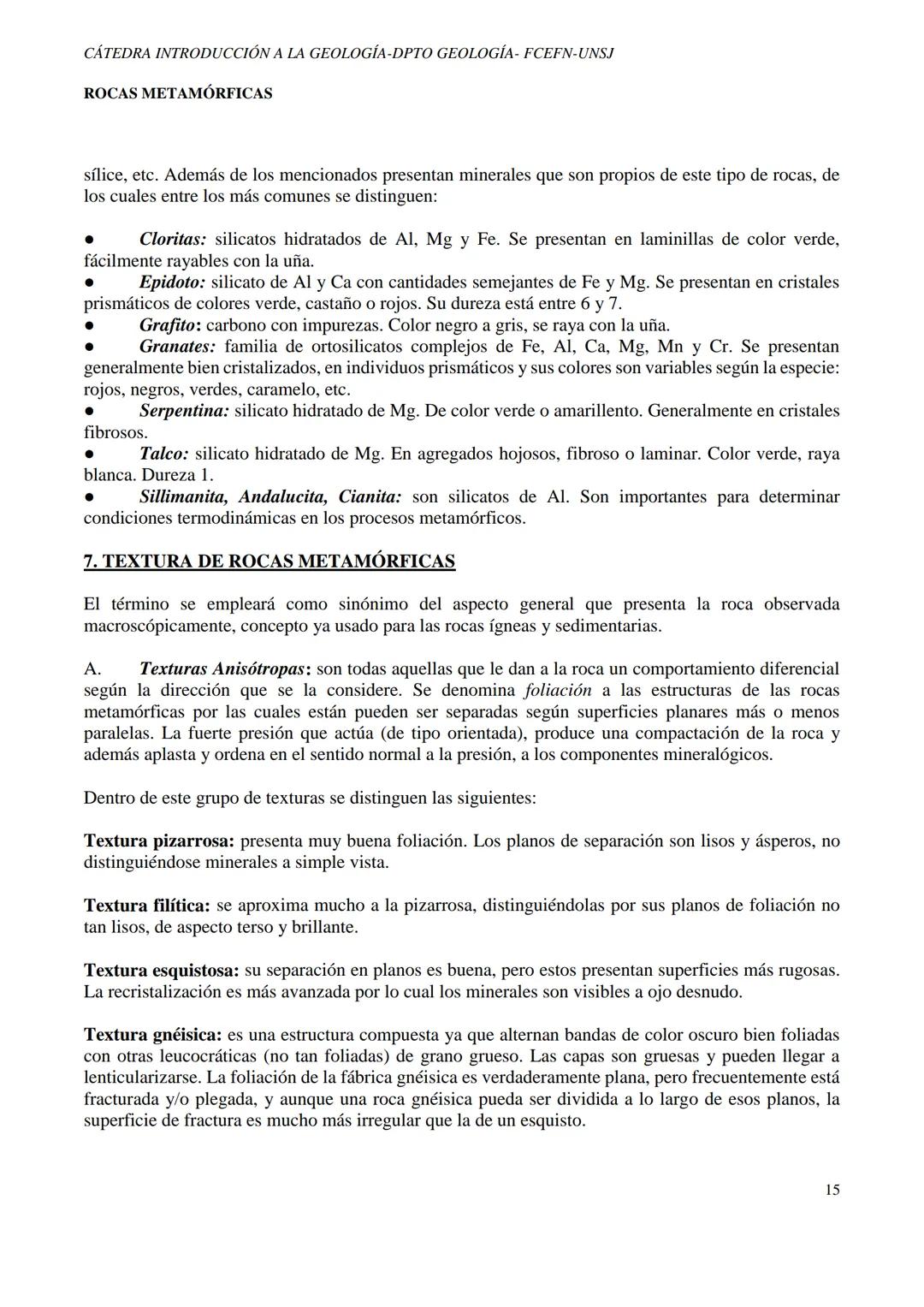 CÁTEDRA INTRODUCCIÓN A LA GEOLOGÍA-DPTO GEOLOGÍA- FCEFN-UNSJ

ROCAS METAMÓRFICAS

sílice, etc. Además de los mencionados presentan minerales que son propios de este tipo de rocas, de los cuales entre los más comunes se distinguen:

● Cloritas: silicatos hidratados de Al, Mg y Fe. Se presentan en laminillas de color verde, fácilmente rayables con la uña.
● Epidoto: silicato de Al y Ca con cantidades semejantes de Fe y Mg. Se presentan en cristales prismáticos de colores verde, castaño o rojos. Su dureza está entre 6 y 7.
● Grafito: carbono con impurezas. Color negro a gris, se raya con la uña.
● Granates: familia de ortosilicatos complejos de Fe, Al, Ca, Mg, Mn y Cr. Se presentan generalmente bien cristalizados, en individuos prismáticos y sus colores son variables según la especie: rojos, negros, verdes, caramelo, etc.
● Serpentina: silicato hidratado de Mg. De color verde o amarillento. Generalmente en cristales fibrosos.
● Talco: silicato hidratado de Mg. En agregados hojosos, fibroso o laminar. Color verde, raya blanca. Dureza 1.
● Sillimanita, Andalucita, Cianita: son silicatos de Al. Son importantes para determinar condiciones termodinámicas en los procesos metamórficos.

7. TEXTURA DE ROCAS METAMÓRFICAS

El término se empleará como sinónimo del aspecto general que presenta la roca observada macroscópicamente, concepto ya usado para las rocas ígneas y sedimentarias.

A. Texturas Anisótropas: son todas aquellas que le dan a la roca un comportamiento diferencial según la dirección que se la considere. Se denomina foliación a las estructuras de las rocas metamórficas por las cuales están pueden ser separadas según superficies planares más o menos paralelas. La fuerte presión que actúa (de tipo orientada), produce una compactación de la roca y además aplasta y ordena en el sentido normal a la presión, a los componentes mineralógicos.

Dentro de este grupo de texturas se distinguen las siguientes:

Textura pizarrosa: presenta muy buena foliación. Los planos de separación son lisos y ásperos, no distinguiéndose minerales a simple vista.

Textura filítica: se aproxima mucho a la pizarrosa, distinguiéndolas por sus planos de foliación no tan lisos, de aspecto terso y brillante.

Textura esquistosa: su separación en planos es buena, pero estos presentan superficies más rugosas. La recristalización es más avanzada por lo cual los minerales son visibles a ojo desnudo.

Textura gnéisica: es una estructura compuesta ya que alternan bandas de color oscuro bien foliadas con otras leucocráticas (no tan foliadas) de grano grueso. Las capas son gruesas y pueden llegar a lenticularizarse. La foliación de la fábrica gnéisica es verdaderamente plana, pero frecuentemente está fracturada y/o plegada, y aunque una roca gnéisica pueda ser dividida a lo largo de esos planos, la superficie de fractura es mucho más irregular que la de un esquisto.

15